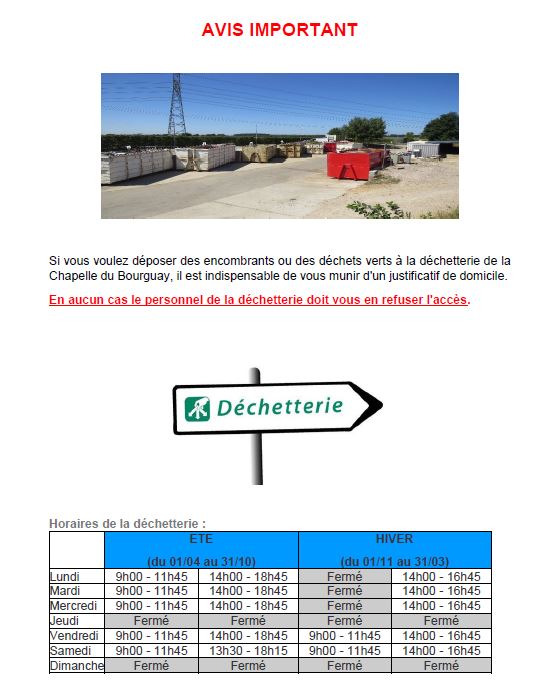 AVIS IMPORTANT

Si vous voulez déposer des encombrants ou des déchets verts à la déchetterie de la Chapelle du Bourguay, il est indispensable de vous munir d'un justificatif de domicile.

En aucun cas le personnel de la déchetterie doit vous en refuser l'accès.

Déchetterie

Horaires de la déchetterie :

| | ETE (du 01/04 au 31/10) | | HIVER (du 01/11 au 31/03) | |
|---|---|---|---|---|
| Lundi | 9h00 - 11h45 | 14h00 - 18h45 | Fermé | 14h00 - 16h45 |
| Mardi | 9h00 - 11h45 | 14h00 - 18h45 | Fermé | 14h00 - 16h45 |
| Mercredi | 9h00 - 11h45 | 14h00 - 18h45 | Fermé | 14h00 - 16h45 |
| Jeudi | Fermé | Fermé | Fermé | Fermé |
| Vendredi | 9h00 - 11h45 | 14h00 - 18h45 | 9h00 - 11h45 | 14h00 - 16h45 |
| Samedi | 9h00 - 11h45 | 13h30 - 18h15 | 9h00 - 11h45 | 14h00 - 16h45 |
| Dimanche | Fermé | Fermé | Fermé | Fermé |